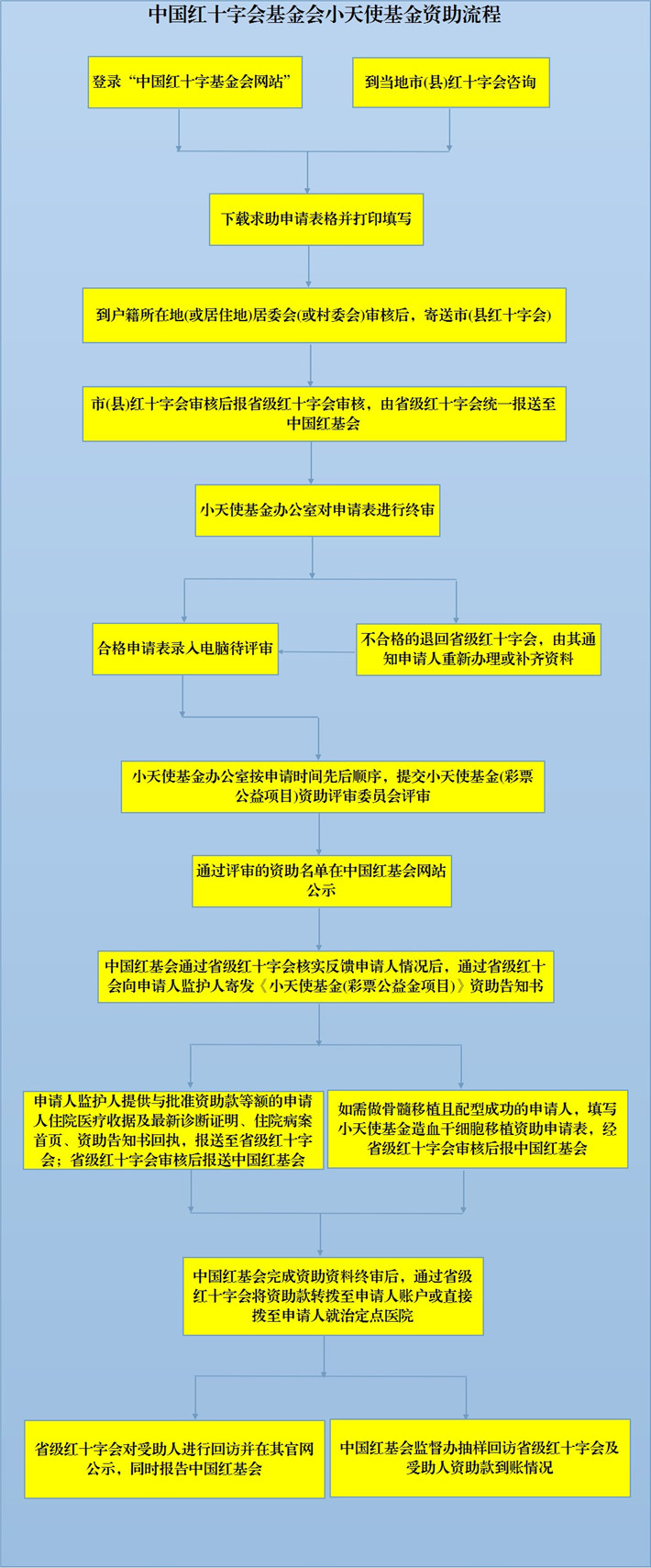 中国红十字会基金会小天使基金资助流程

登录“中国红十字基金会网站”

到当地市(县)红十字会咨询

下载求助申请表格并打印填写

到户籍所在地(或居住地)居委会(或村委会)审核后，寄送市(县红十字会)

市(县)红十字会审核后报省级红十字会审核，由省级红十字会统一报送至中国红基会

小天使基金办公室对申请表进行终审

合格申请表录入电脑待评审

不合格的退回省级红十字会，由其通知申请人重新办理或补齐资料

小天使基金办公室按申请时间先后顺序，提交小天使基金(彩票公益项目)资助评审委员会评审

通过评审的资助名单在中国红基会网站公示

中国红基会通过省级红十字会核实反馈申请人情况后，通过省级红十会向申请人监护人寄发《小天使基金(彩票公益金项目)》资助告知书

申请人监护人提供与批准资助款等额的申请人住院医疗收据及最新诊断证明、住院病案首页、资助告知书回执，报送至省级红十字会；省级红十字会审核后报送中国红基会

如需做骨髓移植且配型成功的申请人，填写小天使基金造血干细胞移植资助申请表，经省级红十字会审核后报中国红基会

中国红基会完成资助资料终审后，通过省级红十字会将资助款转拨至申请人账户或直接拨至申请人就治定点医院

省级红十字会对受助人进行回访并在其官网公示，同时报告中国红基会

中国红基会监督办抽样回访省级红十字会及受助人资助款到账情况